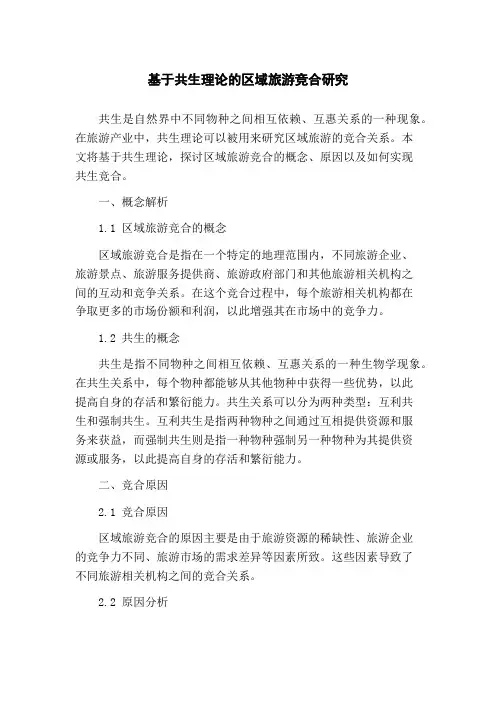 基于共生理论的区域旅游竞合研究

共生是自然界中不同物种之间相互依赖、互惠关系的一种现象。在旅游产业中，共生理论可以被用来研究区域旅游的竞合关系。本文将基于共生理论，探讨区域旅游竞合的概念、原因以及如何实现共生竞合。

一、概念解析

1.1 区域旅游竞合的概念

区域旅游竞合是指在一个特定的地理范围内，不同旅游企业、旅游景点、旅游服务提供商、旅游政府部门和其他旅游相关机构之间的互动和竞争关系。在这个竞合过程中，每个旅游相关机构都在争取更多的市场份额和利润，以此增强其在市场中的竞争力。

1.2 共生的概念

共生是指不同物种之间相互依赖、互惠关系的一种生物学现象。在共生关系中，每个物种都能够从其他物种中获得一些优势，以此提高自身的存活和繁衍能力。共生关系可以分为两种类型：互利共生和强制共生。互利共生是指两种物种之间通过互相提供资源和服务来获益，而强制共生则是指一种物种强制另一种物种为其提供资源或服务，以此提高自身的存活和繁衍能力。

二、竞合原因

2.1 竞合原因

区域旅游竞合的原因主要是由于旅游资源的稀缺性、旅游企业的竞争力不同、旅游市场的需求差异等因素所致。这些因素导致了不同旅游相关机构之间的竞合关系。

2.2 原因分析